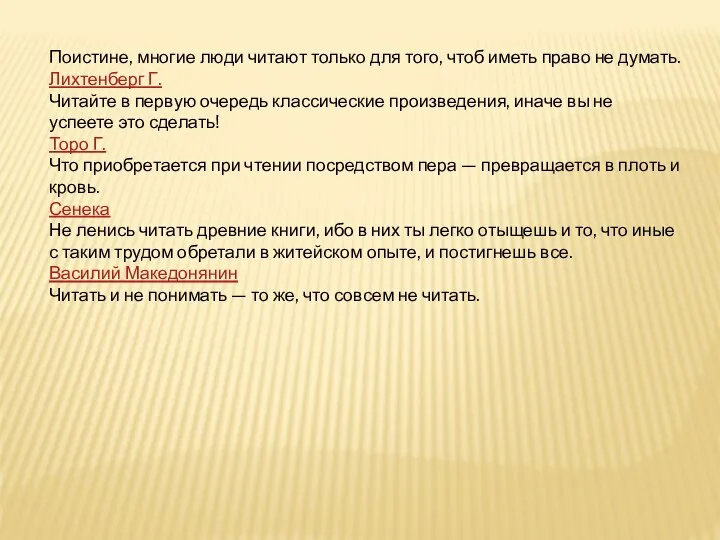 Поистине, многие люди читают только для того, чтоб иметь право не думать.
Лихтенберг Г.
Читайте в первую очередь классические произведения, иначе вы не успеете это сделать!
Торо Г.
Что приобретается при чтении посредством пера — превращается в плоть и кровь.
Сенека
Не ленись читать древние книги, ибо в них ты легко отыщешь и то, что иные с таким трудом обретали в житейском опыте, и постигнешь все.
Василий Македонянин
Читать и не понимать — то же, что совсем не читать.